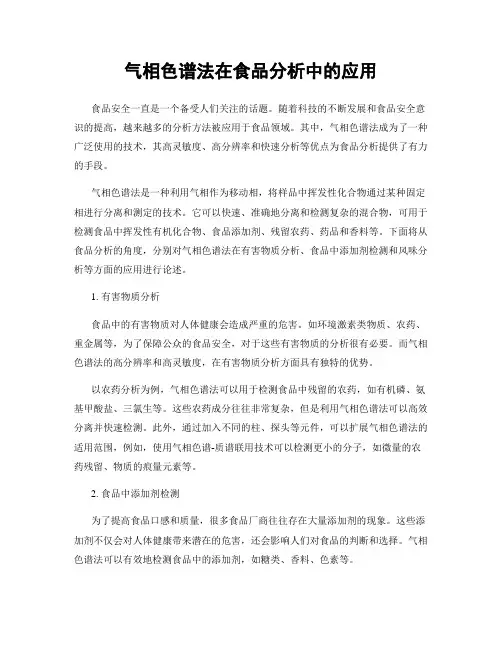 气相色谱法在食品分析中的应用

食品安全一直是一个备受人们关注的话题。随着科技的不断发展和食品安全意识的提高，越来越多的分析方法被应用于食品领域。其中，气相色谱法成为了一种广泛使用的技术，其高灵敏度、高分辨率和快速分析等优点为食品分析提供了有力的手段。

气相色谱法是一种利用气相作为移动相，将样品中挥发性化合物通过某种固定相进行分离和测定的技术。它可以快速、准确地分离和检测复杂的混合物，可用于检测食品中挥发性有机化合物、食品添加剂、残留农药、药品和香料等。下面将从食品分析的角度，分别对气相色谱法在有害物质分析、食品中添加剂检测和风味分析等方面的应用进行论述。

1. 有害物质分析

食品中的有害物质对人体健康会造成严重的危害，如环境激素类物质、农药、重金属等，为了保障公众的食品安全，对于这些有害物质的分析很有必要。而气相色谱法的高分辨率和高灵敏度，在有害物质分析方面具有独特的优势。

以农药分析为例，气相色谱法可以用于检测食品中残留的农药，如有机磷、氨基甲酸盐、三氯生等。这些农药成分往往非常复杂，但是利用气相色谱法可以高效分离并快速检测。此外，通过加入不同的柱、探头等元件，可以扩展气相色谱法的适用范围，例如，使用气相色谱-质谱联用技术可以检测更小的分子，如微量的农药残留、物质的痕量元素等。

2. 食品中添加剂检测

为了提高食品口感和质量，很多食品厂商往往存在大量添加剂的现象。这些添加剂不仅会对人体健康带来潜在的危害，还会影响人们对食品的判断和选择。气相色谱法可以有效地检测食品中的添加剂，如糖类、香料、色素等。